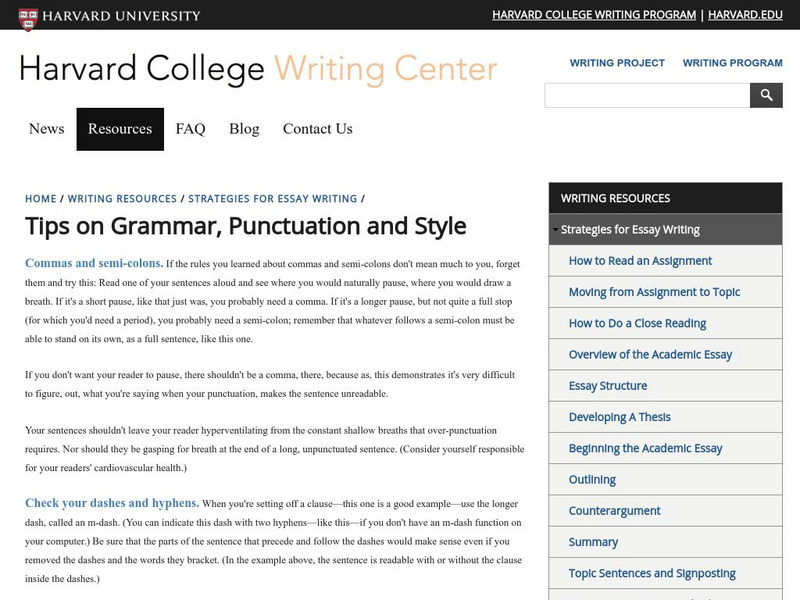 HARVARD UNIVERSITY

HARVARD COLLEGE WRITING PROGRAM | HARVARD.EDU

Harvard College Writing Center

WRITING PROJECT WRITING PROGRAM

News Resources FAQ Blog Contact Us

HOME / WRITING RESOURCES / STRATEGIES FOR ESSAY WRITING /

Tips on Grammar, Punctuation and Style

Commas and semi-colons. If the rules you learned about commas and semi-colons don't mean much to you, forget them and try this: Read one of your sentences aloud and see where you would naturally pause, where you would draw a breath. If it's a short pause, like that just was, you probably need a comma. If it's a longer pause, but not quite a full stop (for which you'd need a period), you probably need a semi-colon; remember that whatever follows a semi-colon must be able to stand on its own, as a full sentence, like this one.

If you don't want your reader to pause, there shouldn't be a comma, there, because as, this demonstrates it's very difficult to figure, out, what you're saying when your punctuation, makes the sentence unreadable.

Your sentences shouldn't leave your reader hyperventilating from the constant shallow breaths that over-punctuation requires. Nor should they be gasping for breath at the end of a long, unpunctuated sentence. (Consider yourself responsible for your readers' cardiovascular health.)

Check your dashes and hyphens. When you're setting off a clause—this one is a good example—use the longer dash, called an m-dash. (You can indicate this dash with two hyphens—like this—if you don't have an m-dash function on your computer.) Be sure that the parts of the sentence that precede and follow the dashes would make sense even if you removed the dashes and the words they bracket. (In the example above, the sentence is readable with or without the clause inside the dashes.)

WRITING RESOURCES

Strategies for Essay Writing

How to Read an Assignment

Moving from Assignment to Topic

How to Do a Close Reading

Overview of the Academic Essay

Essay Structure

Developing A Thesis

Beginning the Academic Essay

Outlining

Counterargument

Summary

Topic Sentences and Signposting